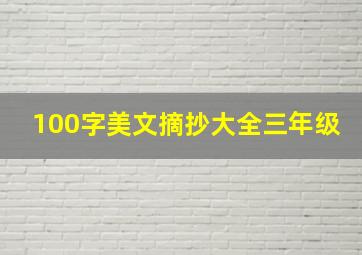 100字美文摘抄大全三年级